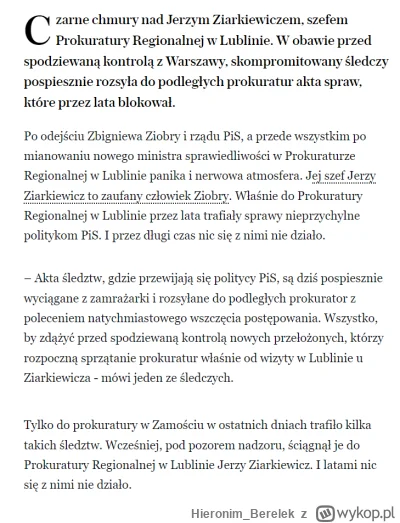 Czarne chmury nad Jerzym Ziarkiewiczem, szefem Prokuratury Regionalnej w Lublinie. W obawie przed spodziewaną kontrolą z Warszawy, skompromitowany śledczy pospiesznie rozsyła do podległych prokuratur akta spraw, które przez lata blokował.

Po odejściu Zbigniewa Ziobry i rządu PiS, a przede wszystkim po mianowaniu nowego ministra sprawiedliwości w Prokuraturze Regionalnej w Lublinie panika i nerwowa atmosfera. Jej szef Jerzy Ziarkiewicz to zaufany człowiek Ziobry. Właśnie do Prokuratury Regionalnej w Lublinie przez lata trafiały sprawy nieprzychylne politykom PiS. I przez długi czas nic się z nimi nie działo.

– Akta śledztw, gdzie przewijają się politycy PiS, są dziś pospiesznie wyciągane z zamrażarki i rozsyłane do podległych prokurator z poleceniem natychmiastowego wszczęcia postępowania. Wszystko, by zdążyć przed spodziewaną kontrolą nowych przełożonych, którzy rozpoczną sprzątanie prokuratur właśnie od wizyty w Lublinie u Ziarkiewicza - mówi jeden ze śledczych.

Tylko do prokuratury w Zamościu w ostatnich dniach trafiło kilka takich śledztw. Wcześniej, pod pozorem nadzoru, ściągnął je do Prokuratury Regionalnej w Lublinie Jerzy Ziarkiewicz. I latami nic się z nimi nie działo.

Hieronim_Berelek z wykop.pl